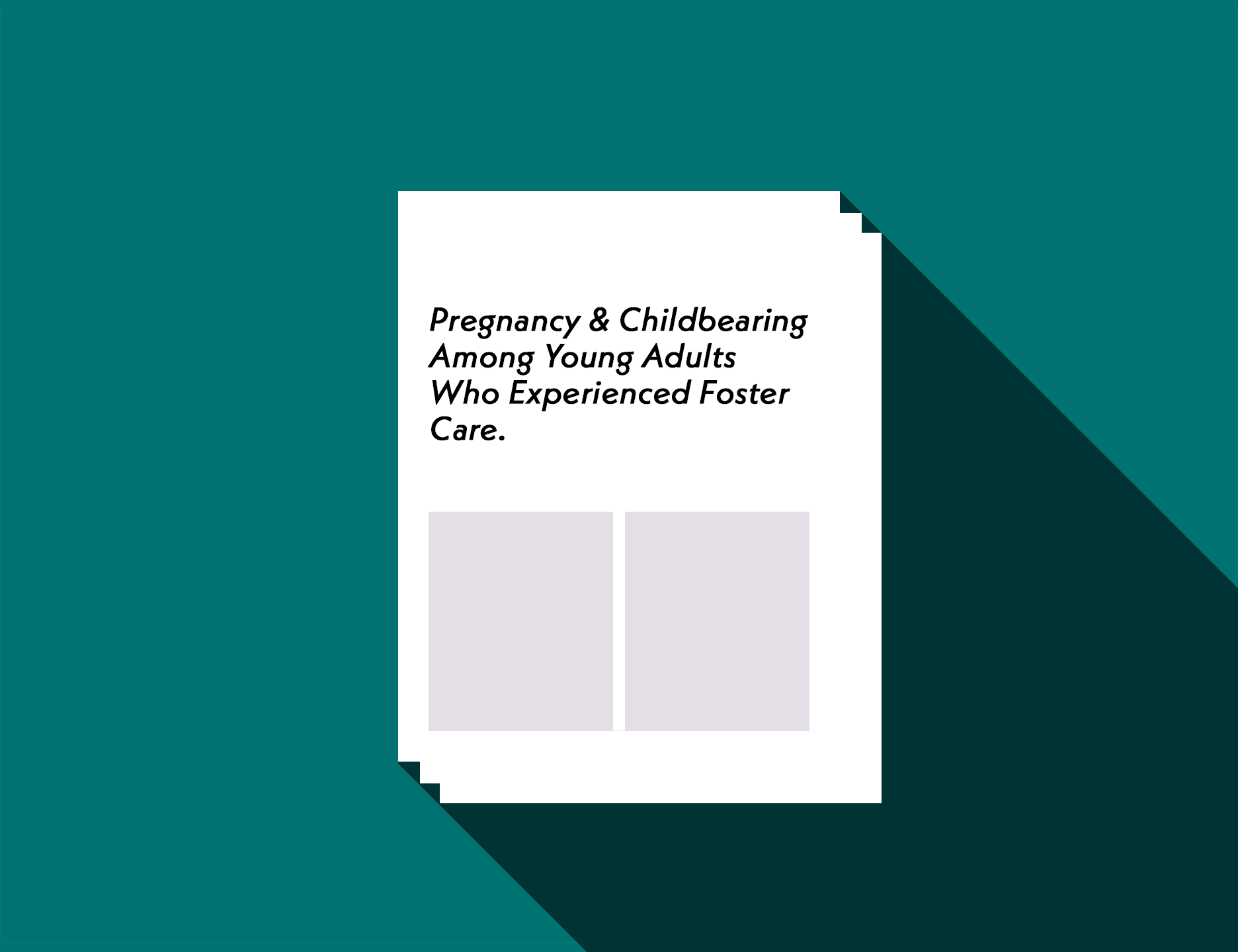 Pregnancy & Childbearing Among Young Adults Who Experienced Foster Care.